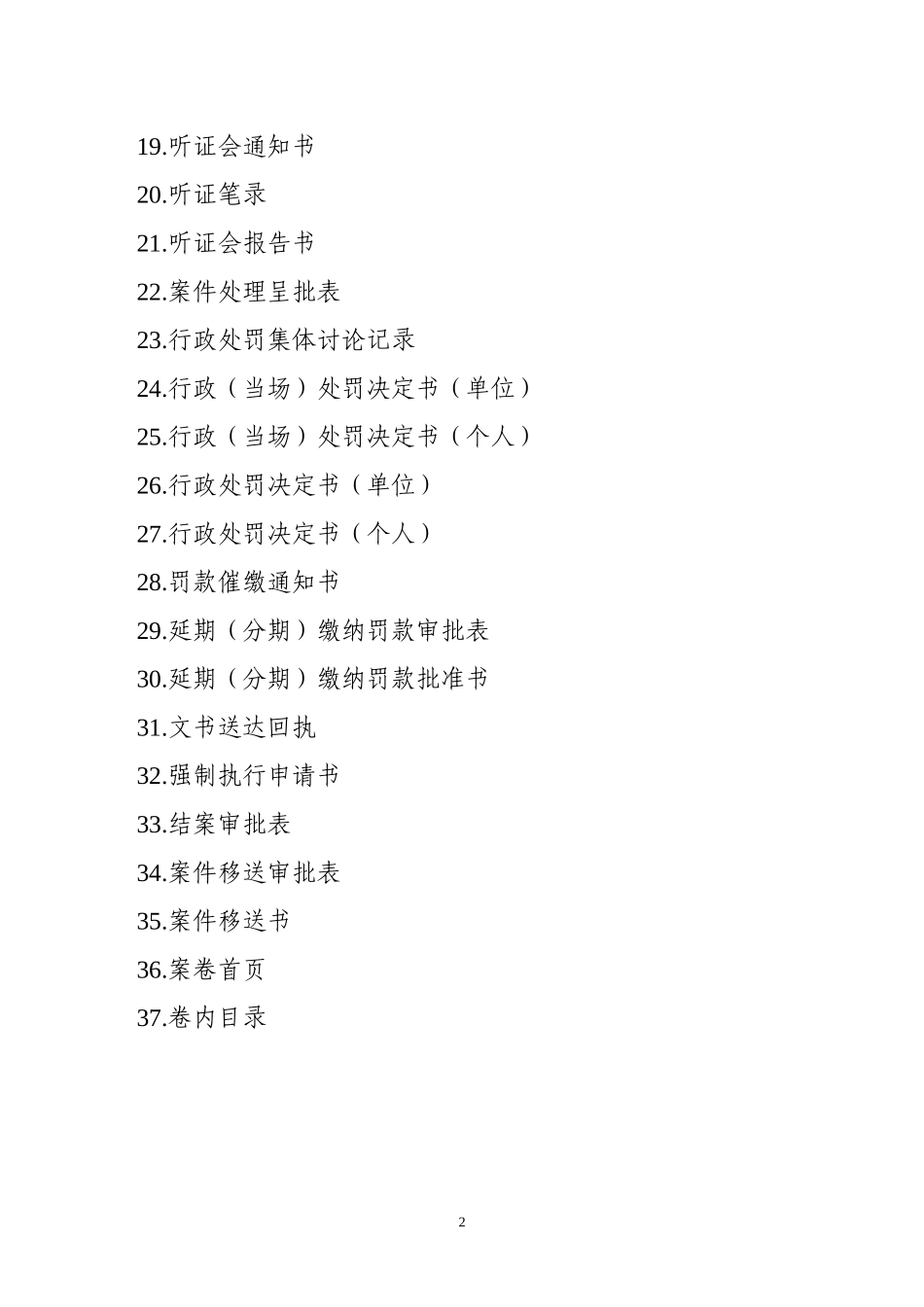 19.听证会通知书

20.听证笔录

21.听证会报告书

22.案件处理呈批表

23.行政处罚集体讨论记录

24.行政（当场）处罚决定书（单位）

25.行政（当场）处罚决定书（个人）

26.行政处罚决定书（单位）

27.行政处罚决定书（个人）

28.罚款催缴通知书

29.延期（分期）缴纳罚款审批表

30.延期（分期）缴纳罚款批准书

31.文书送达回执

32.强制执行申请书

33.结案审批表

34.案件移送审批表

35.案件移送书

36.案卷首页

37.卷内目录

2